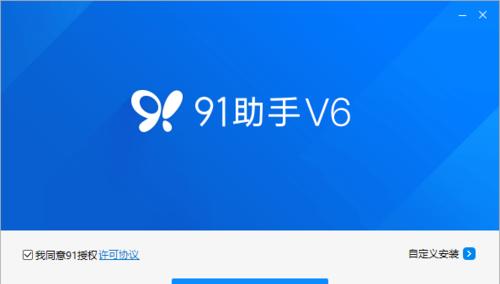 91助手V6

我同意91授权 许可协议

自定义安装